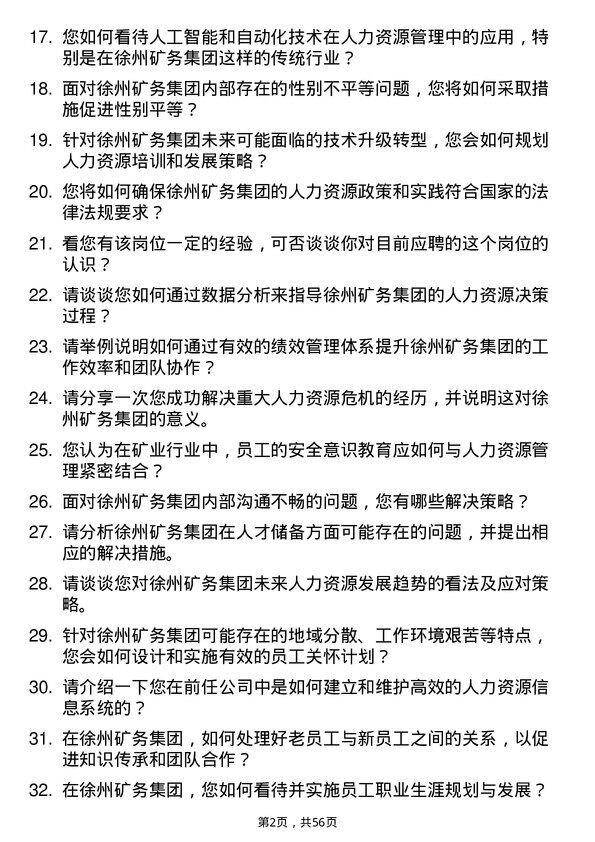 17. 您如何看待人工智能和自动化技术在人力资源管理中的应用，特别是在徐州矿务集团这样的传统行业？

18. 面对徐州矿务集团内部存在的性别不平等问题，您将如何采取措施促进性别平等？

19. 针对徐州矿务集团未来可能面临的技术升级转型，您会如何规划人力资源培训和发展策略？

20. 您将如何确保徐州矿务集团的人力资源政策和实践符合国家的法律法规要求？

21. 看您有该岗位一定的经验，可否谈谈你对目前应聘的这个岗位的认识？

22. 请谈谈您如何通过数据分析来指导徐州矿务集团的人力资源决策过程？

23. 请举例说明如何通过有效的绩效管理体系提升徐州矿务集团的工作效率和团队协作？

24. 请分享一次您成功解决重大人力资源危机的经历，并说明这对徐州矿务集团的意义。

25. 您认为在矿业行业中，员工的安全意识教育应如何与人力资源管理紧密结合？

26. 面对徐州矿务集团内部沟通不畅的问题，您有哪些解决策略？

27. 请分析徐州矿务集团在人才储备方面可能存在的问题，并提出相应的解决措施。

28. 请谈谈您对徐州矿务集团未来人力资源发展趋势的看法及应对策略。

29. 针对徐州矿务集团可能存在的地域分散、工作环境艰苦等特点，您会如何设计和实施有效的员工关怀计划？

30. 请介绍一下您在前任公司中是如何建立和维护高效的人力资源信息系统的？

31. 在徐州矿务集团，如何处理好老员工与新员工之间的关系，以促进知识传承和团队合作？

32. 在徐州矿务集团，您如何看待并实施员工职业生涯规划与发展？

第2页，共56页